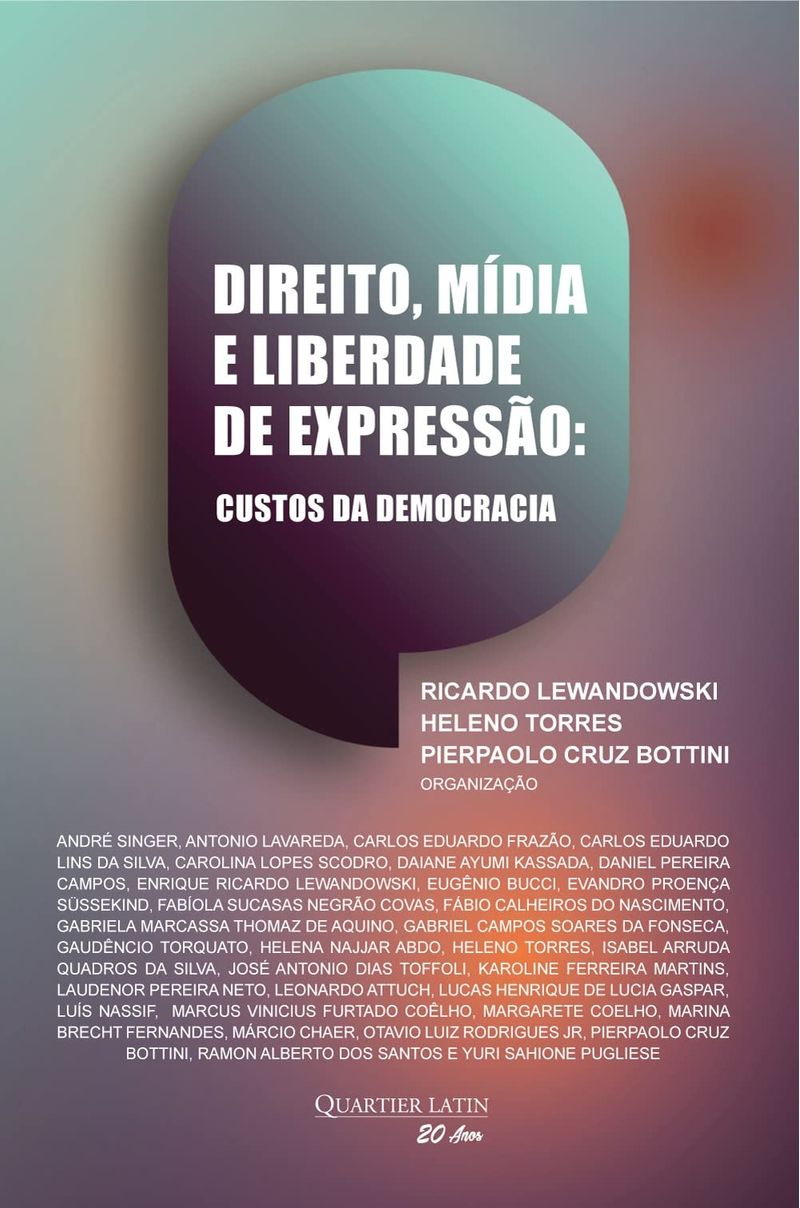 DIREITO, MÍDIA E LIBERDADE DE EXPRESSÃO:

CUSTOS DA DEMOCRACIA

RICARDO LEWANDOWSKI
HELENO TORRES
PIERPAOLO CRUZ BOTTINI
ORGANIZAÇÃO

ANDRÉ SINGER, ANTONIO LAVAREDA, CARLOS EDUARDO FRAZÃO, CARLOS EDUARDO LINS DA SILVA, CAROLINA LOPES SCODRO, DAIANE AYUMI KASSADA, DANIEL PEREIRA CAMPOS, ENRIQUE RICARDO LEWANDOWSKI, EUGÊNIO BUCCI, EVANDRO PROENÇA SÜSSEKIND, FABÍOLA SUCASAS NEGRÃO COVAS, FÁBIO CALHEIROS DO NASCIMENTO, GABRIELA MARCASSA THOMAZ DE AQUINO, GABRIEL CAMPOS SOARES DA FONSECA, GAUDÊNCIO TORQUATO, HELENA NAJJAR ABDO, HELENO TORRES, ISABEL ARRUDA QUADROS DA SILVA, JOSÉ ANTONIO DIAS TOFFOLI, KAROLINE FERREIRA MARTINS, LAUDENOR PEREIRA NETO, LEONARDO ATTUCH, LUCAS HENRIQUE DE LUCIA GASPAR, LUÍS NASSIF, MARCUS VINICIUS FURTADO COÊLHO, MARGARETE COELHO, MARINA BRECHT FERNANDES, MÁRCIO CHAER, OTAVIO LUIZ RODRIGUES JR, PIERPAOLO CRUZ BOTTINI, RAMON ALBERTO DOS SANTOS E YURI SAHIONE PUGLIESE

QUARTIER LATIN
20 Anos